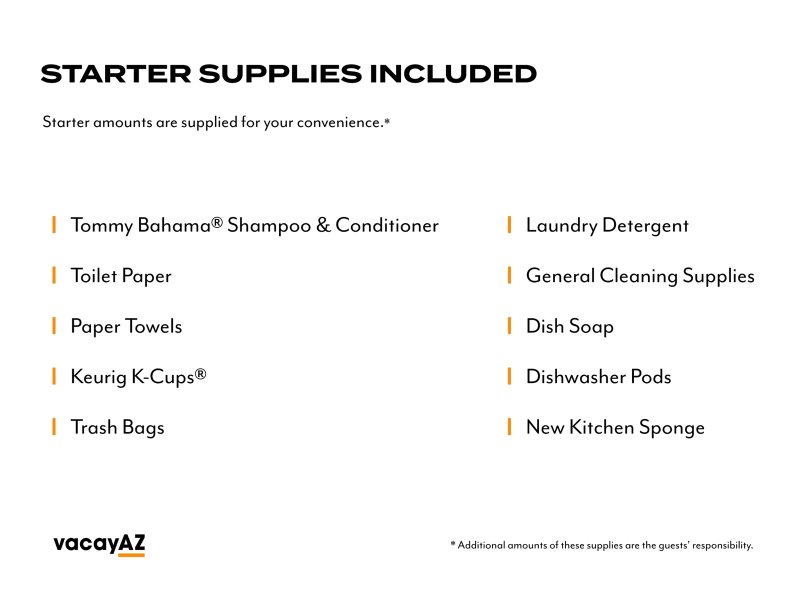 STARTER SUPPLIES INCLUDED

Starter amounts are supplied for your convenience.*

Tommy Bahama® Shampoo & Conditioner

Toilet Paper

Paper Towels

Keurig K-Cups®

Trash Bags

Laundry Detergent

General Cleaning Supplies

Dish Soap

Dishwasher Pods

New Kitchen Sponge

vacayAZ

* Additional amounts of these supplies are the guests' responsibility.